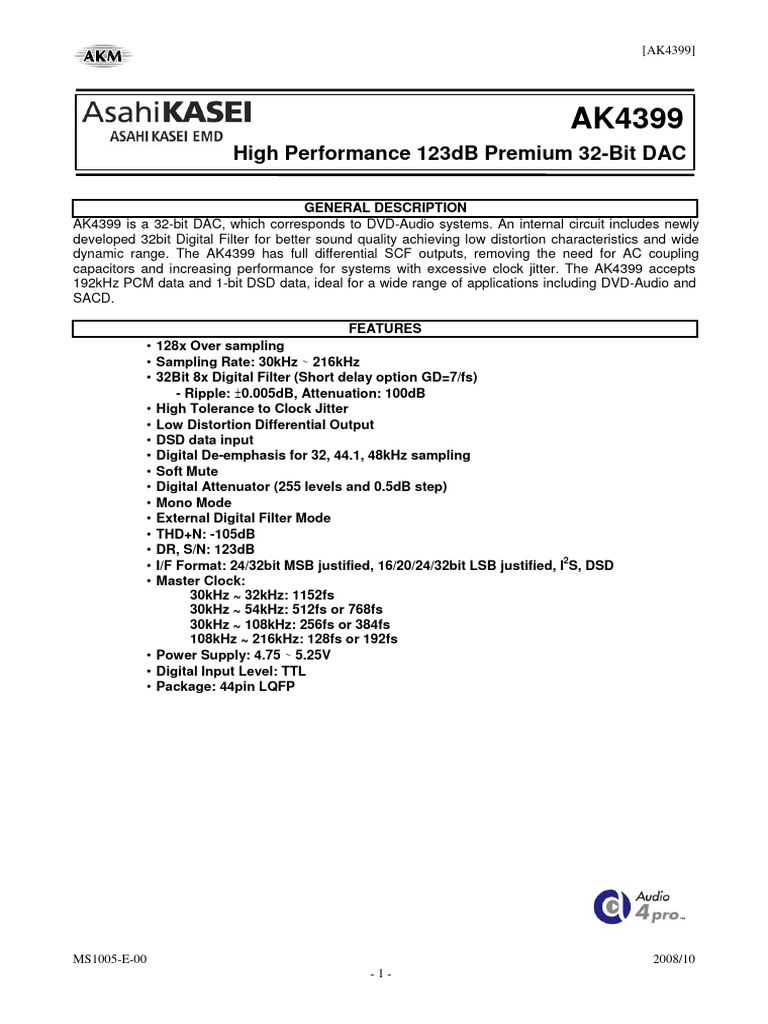 AKM

[AK4399]

AsahiKASEI
ASAHI KASEI EMD

AK4399

High Performance 123dB Premium 32-Bit DAC

GENERAL DESCRIPTION

AK4399 is a 32-bit DAC, which corresponds to DVD-Audio systems. An internal circuit includes newly developed 32bit Digital Filter for better sound quality achieving low distortion characteristics and wide dynamic range. The AK4399 has full differential SCF outputs, removing the need for AC coupling capacitors and increasing performance for systems with excessive clock jitter. The AK4399 accepts 192kHz PCM data and 1-bit DSD data, ideal for a wide range of applications including DVD-Audio and SACD.

FEATURES

• 128x Over sampling
• Sampling Rate: 30kHz ~ 216kHz
• 32Bit 8x Digital Filter (Short delay option GD=7/fs)
- Ripple: ±0.005dB, Attenuation: 100dB
• High Tolerance to Clock Jitter
• Low Distortion Differential Output
• DSD data input
• Digital De-emphasis for 32, 44.1, 48kHz sampling
• Soft Mute
• Digital Attenuator (255 levels and 0.5dB step)
• Mono Mode
• External Digital Filter Mode
• THD+N: -105dB
• DR, S/N: 123dB
• I/F Format: 24/32bit MSB justified, 16/20/24/32bit LSB justified, $I^2S$, DSD
• Master Clock:
30kHz ~ 32kHz: 1152fs
30kHz ~ 54kHz: 512fs or 768fs
30kHz ~ 108kHz: 256fs or 384fs
108kHz ~ 216kHz: 128fs or 192fs
• Power Supply: 4.75 ~ 5.25V
• Digital Input Level: TTL
• Package: 44pin LQFP

Audio 4 pro

MS1005-E-00

2008/10

- 1 -